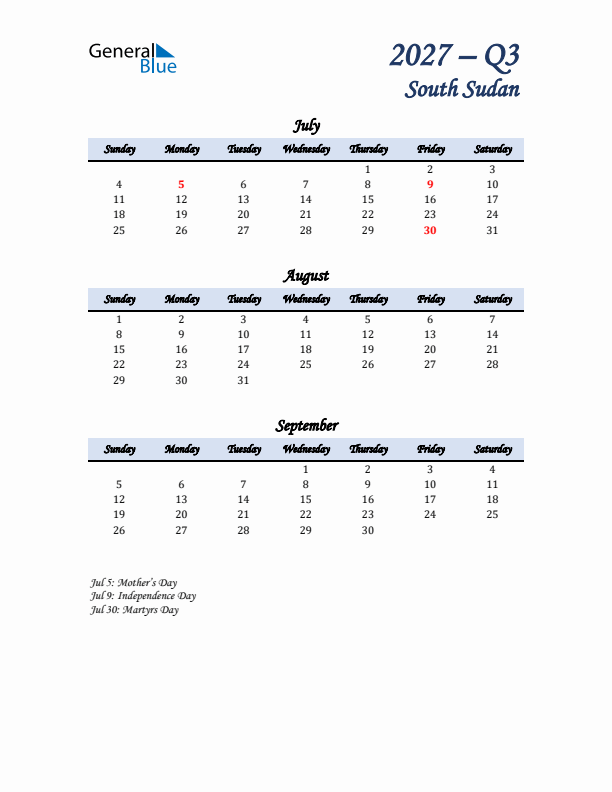 General Blue

2027 – Q3
South Sudan

July

| Sunday | Monday | Tuesday | Wednesday | Thursday | Friday | Saturday |
|---|---|---|---|---|---|---|
| | | | | 1 | 2 | 3 |
| 4 | 5 | 6 | 7 | 8 | 9 | 10 |
| 11 | 12 | 13 | 14 | 15 | 16 | 17 |
| 18 | 19 | 20 | 21 | 22 | 23 | 24 |
| 25 | 26 | 27 | 28 | 29 | 30 | 31 |

August

| Sunday | Monday | Tuesday | Wednesday | Thursday | Friday | Saturday |
|---|---|---|---|---|---|---|
| 1 | 2 | 3 | 4 | 5 | 6 | 7 |
| 8 | 9 | 10 | 11 | 12 | 13 | 14 |
| 15 | 16 | 17 | 18 | 19 | 20 | 21 |
| 22 | 23 | 24 | 25 | 26 | 27 | 28 |
| 29 | 30 | 31 | | | | |

September

| Sunday | Monday | Tuesday | Wednesday | Thursday | Friday | Saturday |
|---|---|---|---|---|---|---|
| | | | 1 | 2 | 3 | 4 |
| 5 | 6 | 7 | 8 | 9 | 10 | 11 |
| 12 | 13 | 14 | 15 | 16 | 17 | 18 |
| 19 | 20 | 21 | 22 | 23 | 24 | 25 |
| 26 | 27 | 28 | 29 | 30 | | |

Jul 5: Mother's Day
Jul 9: Independence Day
Jul 30: Martyrs Day